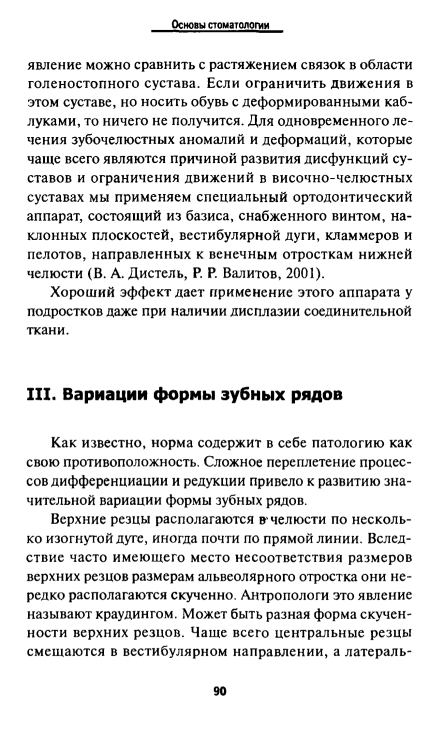 Основы стоматологии

явление можно сравнить с растяжением связок в области голеностопного сустава. Если ограничить движения в этом суставе, но носить обувь с деформированными каблуками, то ничего не получится. Для одновременного лечения зубочелюстных аномалий и деформаций, которые чаще всего являются причиной развития дисфункций суставов и ограничения движений в височно-челюстных суставах мы применяем специальный ортодонтический аппарат, состоящий из базиса, снабженного винтом, наклонных плоскостей, вестибулярной дуги, кламмеров и пелотов, направленных к венечным отросткам нижней челюсти (В. А. Дистель, Р. Р. Валитов, 2001).

Хороший эффект дает применение этого аппарата у подростков даже при наличии дисплазии соединительной ткани.

III. Вариации формы зубных рядов

Как известно, норма содержит в себе патологию как свою противоположность. Сложное переплетение процессов дифференциации и редукции привело к развитию значительной вариации формы зубных рядов.

Верхние резцы располагаются в челюсти по несколько изогнутой дуге, иногда почти по прямой линии. Вследствие часто имеющего место несоответствия размеров верхних резцов размерам альвеолярного отростка они нередко располагаются скученно. Антропологи это явление называют краудингом. Может быть разная форма скученности верхних резцов. Чаще всего центральные резцы смещаются в вестибулярном направлении, а латераль-

90